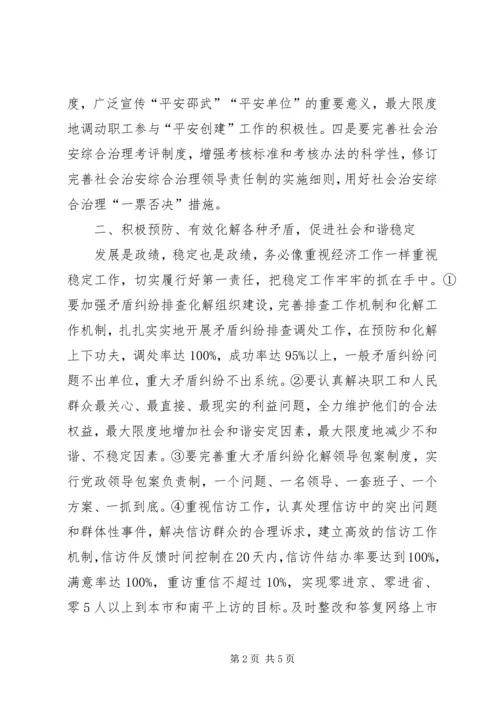 度，广泛宣传“平安邵武”“平安单位”的重要意义，最大限度地调动职工参与“平安创建”工作的积极性。四是要完善社会治安综合治理考评制度，增强考核标准和考核办法的科学性，修订完善社会治安综合治理领导责任制的实施细则，用好社会治安综合治理“一票否决”措施。

二、积极预防、有效化解各种矛盾，促进社会和谐稳定

发展是政绩，稳定也是政绩，务必像重视经济工作一样重视稳定工作，切实履行好第一责任，把稳定工作牢牢的抓在手中。①要加强矛盾纠纷排查化解组织建设，完善排查工作机制和化解工作机制，扎扎实实地开展矛盾纠纷排查调处工作，在预防和化解上下功夫，调处率达100%，成功率达95%以上，一般矛盾纠纷问题不出单位，重大矛盾纠纷不出系统。②要认真解决职工和人民群众最关心、最直接、最现实的利益问题，全力维护他们的合法权益，最大限度地增加社会和谐安定因素，最大限度地减少不和谐、不稳定因素。③要完善重大矛盾纠纷化解领导包案制度，实行党政领导包案负责制，一个问题、一名领导、一套班子、一个方案、一抓到底。④重视信访工作，认真处理信访中的突出问题和群体性事件，解决信访群众的合理诉求，建立高效的信访工作机制，信访件反馈时间控制在20天内，信访件结办率要达到100%，满意率达100%，重访重信不超过10%，实现零进京、零进省、零5人以上到本市和南平上访的目标。及时整改和答复网络上市

第2页 共5页